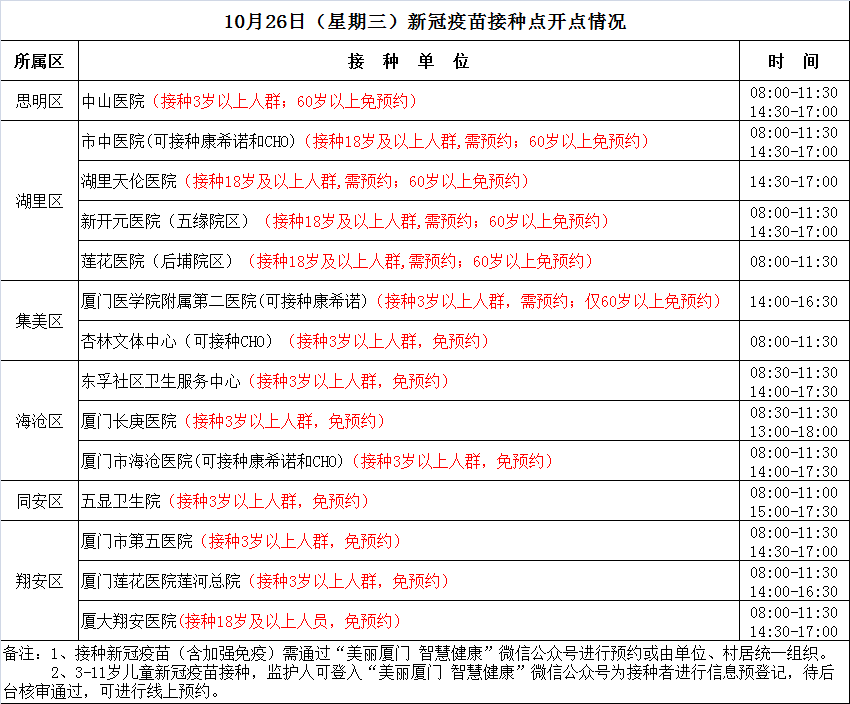 10月26日（星期三）新冠疫苗接种点开点情况

| 所属区 | 接 种 单 位 | 时 间 |
|---|---|---|
| 思明区 | 中山医院（接种3岁以上人群；60岁以上免预约） | 08:00-11:30 14:30-17:00 |
| 湖里区 | 市中医院（可接种康希诺和CHO）（接种18岁及以上人群,需预约；60岁以上免预约） | 08:00-11:30 14:30-17:00 |
| 湖里区 | 湖里天伦医院（接种18岁及以上人群,需预约；60岁以上免预约） | 14:30-17:00 |
| 湖里区 | 新开元医院（五缘院区）（接种18岁及以上人群,需预约；60岁以上免预约） | 08:00-11:30 14:30-17:00 |
| 湖里区 | 莲花医院（后埔院区）（接种18岁及以上人群,需预约；60岁以上免预约） | 08:00-11:30 |
| 集美区 | 厦门医学院附属第二医院（可接种康希诺）（接种3岁以上人群，需预约；仅60岁以上免预约） | 14:00-16:30 |
| 集美区 | 杏林文体中心（可接种CHO）（接种3岁以上人群，免预约） | 08:00-11:30 |
| 海沧区 | 东孚社区卫生服务中心（接种3岁以上人群，免预约） | 08:30-11:30 14:00-17:30 |
| 海沧区 | 厦门长庚医院（接种3岁以上人群，免预约） | 08:30-11:30 13:00-18:00 |
| 海沧区 | 厦门市海沧医院（可接种康希诺和CHO）（接种3岁以上人群，免预约） | 08:00-11:30 14:00-17:30 |
| 同安区 | 五显卫生院（接种3岁以上人群，免预约） | 08:00-11:00 15:00-17:30 |
| 翔安区 | 厦门市第五医院（接种3岁以上人群，免预约） | 08:00-11:30 14:30-17:00 |
| 翔安区 | 厦门莲花医院莲河总院（接种3岁以上人群，免预约） | 08:00-11:30 14:00-16:30 |
| 翔安区 | 厦大翔安医院（接种18岁及以上人员，免预约） | 08:00-11:30 14:30-17:00 |

备注：1、接种新冠疫苗（含加强免疫）需通过“美丽厦门 智慧健康”微信公众号进行预约或由单位、村居统一组织。
2、3-11岁儿童新冠疫苗接种，监护人可登入“美丽厦门 智慧健康”微信公众号为接种者进行信息预登记，待后台核审通过，可进行线上预约。